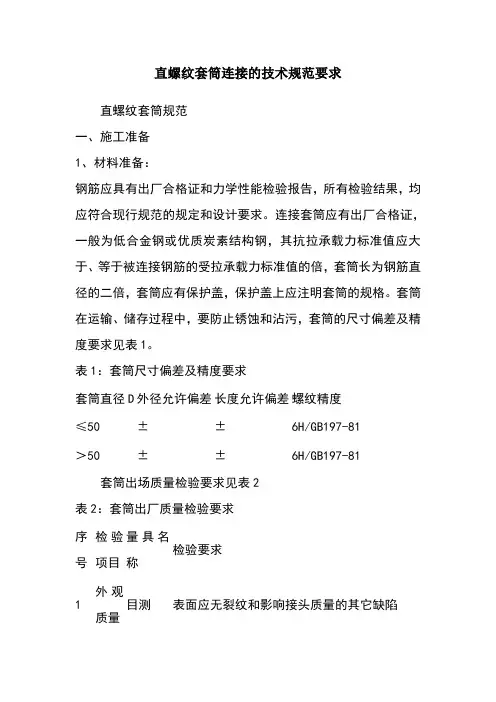 直螺纹套筒连接的技术规范要求

直螺纹套筒规范

一、施工准备

1、材料准备：

钢筋应具有出厂合格证和力学性能检验报告，所有检验结果，均应符合现行规范的规定和设计要求。连接套筒应有出厂合格证，一般为低合金钢或优质炭素结构钢，其抗拉承载力标准值应大于、等于被连接钢筋的受拉承载力标准值的倍，套筒长为钢筋直径的二倍，套筒应有保护盖，保护盖上应注明套筒的规格。套筒在运输、储存过程中，要防止锈蚀和沾污，套筒的尺寸偏差及精度要求见表1。

表1：套筒尺寸偏差及精度要求

| 套筒直径D | 外径允许偏差 | 长度允许偏差 | 螺纹精度 |
|---|---|---|---|
| ≤50 | ± | ± | 6H/GB197-81 |
| ＞50 | ± | ± | 6H/GB197-81 |

套筒出场质量检验要求见表2

表2：套筒出厂质量检验要求

| 序号 | 检验项目 | 量具名称 | 检验要求 |
|---|---|---|---|
| 1 | 外观质量 | 目测 | 表面应无裂纹和影响接头质量的其它缺陷 |